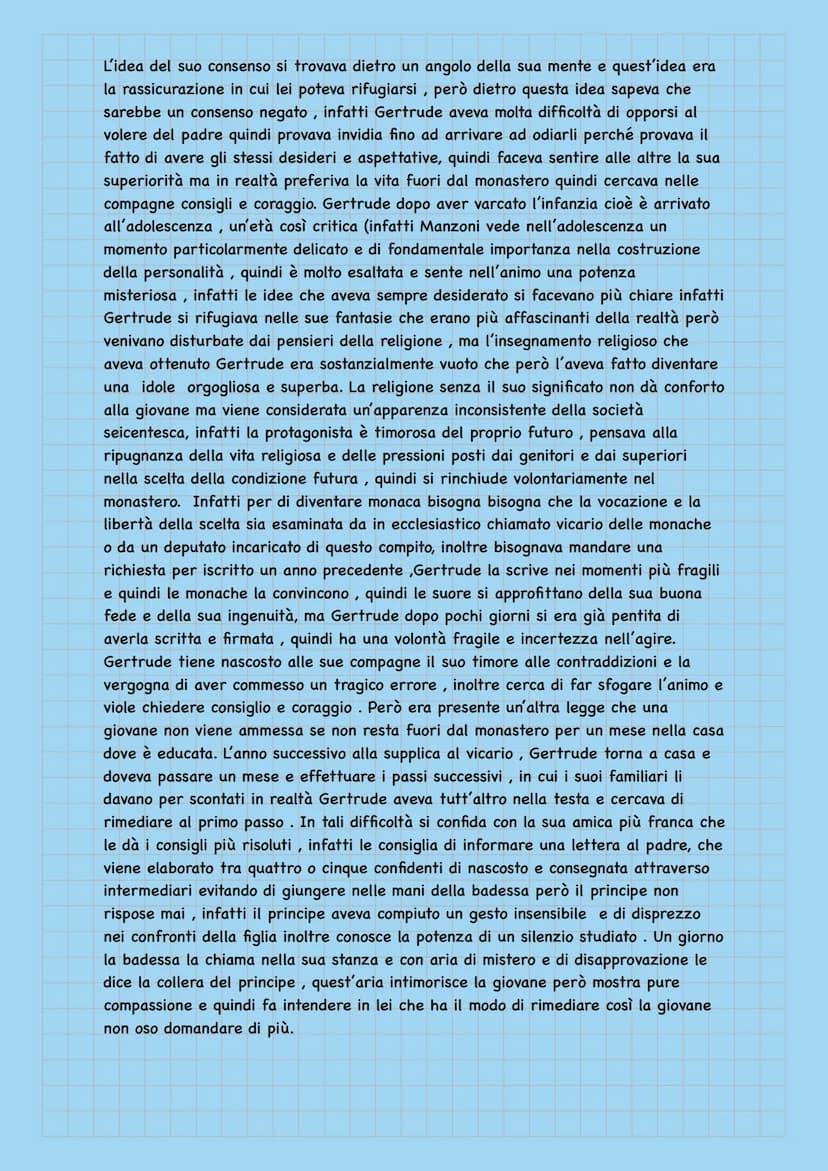 L'idea del suo consenso si trovava dietro un angolo della sua mente e quest'idea era la rassicurazione in cui lei poteva rifugiarsi , però dietro questa idea sapeva che sarebbe un consenso negato , infatti Gertrude aveva molta difficoltà di opporsi al volere del padre quindi provava invidia fino ad arrivare ad odiarli perché provava il fatto di avere gli stessi desideri e aspettative, quindi faceva sentire alle altre la sua superiorità ma in realtà preferiva la vita fuori dal monastero quindi cercava nelle compagne consigli e coraggio. Gertrude dopo aver varcato l'infanzia cioè è arrivato all'adolescenza , un'età così critica (infatti Manzoni vede nell'adolescenza un momento particolarmente delicato e di fondamentale importanza nella costruzione della personalità , quindi è molto esaltata e sente nell'animo una potenza misteriosa , infatti le idee che aveva sempre desiderato si facevano più chiare infatti Gertrude si rifugiava nelle sue fantasie che erano più affascinanti della realtà però venivano disturbate dai pensieri della religione , ma l'insegnamento religioso che aveva ottenuto Gertrude era sostanzialmente vuoto che però l'aveva fatto diventare una idole orgogliosa e superba. La religione senza il suo significato non dà conforto alla giovane ma viene considerata un'apparenza inconsistente della società seicentesca, infatti la protagonista è timorosa del proprio futuro , pensava alla ripugnanza della vita religiosa e delle pressioni posti dai genitori e dai superiori nella scelta della condizione futura , quindi si rinchiude volontariamente nel monastero. Infatti per di diventare monaca bisogna bisogna che la vocazione e la libertà della scelta sia esaminata da in ecclesiastico chiamato vicario delle monache o da un deputato incaricato di questo compito, inoltre bisognava mandare una richiesta per iscritto un anno precedente ,Gertrude la scrive nei momenti più fragili e quindi le monache la convincono , quindi le suore si approfittano della sua buona fede e della sua ingenuità, ma Gertrude dopo pochi giorni si era già pentita di averla scritta e firmata , quindi ha una volontà fragile e incertezza nell'agire. Gertrude tiene nascosto alle sue compagne il suo timore alle contraddizioni e la vergogna di aver commesso un tragico errore , inoltre cerca di far sfogare l'animo e viole chiedere consiglio e coraggio . Però era presente un'altra legge che una giovane non viene ammessa se non resta fuori dal monastero per un mese nella casa dove è educata. L'anno successivo alla supplica al vicario , Gertrude torna a casa e doveva passare un mese e effettuare i passi successivi , in cui i suoi familiari li davano per scontati in realtà Gertrude aveva tutt'altro nella testa e cercava di rimediare al primo passo . In tali difficoltà si confida con la sua amica più franca che le dà i consigli più risoluti , infatti le consiglia di informare una lettera al padre, che viene elaborato tra quattro o cinque confidenti di nascosto e consegnata attraverso intermediari evitando di giungere nelle mani della badessa però il principe non rispose mai , infatti il principe aveva compiuto un gesto insensibile e di disprezzo nei confronti della figlia inoltre conosce la potenza di un silenzio studiato . Un giorno la badessa la chiama nella sua stanza e con aria di mistero e di disapprovazione le dice la collera del principe , quest'aria intimorisce la giovane però mostra pure compassione e quindi fa intendere in lei che ha il modo di rimediare così la giovane non oso domandare di più.